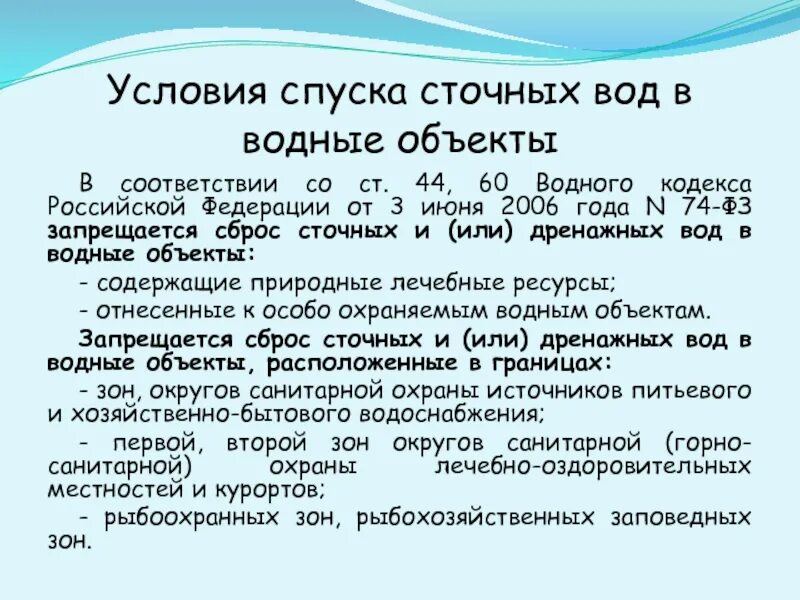 Условия спуска сточных вод в водные объекты

В соответствии со ст. 44, 60 Водного кодекса Российской Федерации от 3 июня 2006 года N 74-ФЗ запрещается сброс сточных и (или) дренажных вод в водные объекты:

- содержащие природные лечебные ресурсы;

- отнесенные к особо охраняемым водным объектам.

Запрещается сброс сточных и (или) дренажных вод в водные объекты, расположенные в границах:

- зон, округов санитарной охраны источников питьевого и хозяйственно-бытового водоснабжения;

- первой, второй зон округов санитарной (горно-санитарной) охраны лечебно-оздоровительных местностей и курортов;

- рыбоохранных зон, рыбохозяйственных заповедных зон.